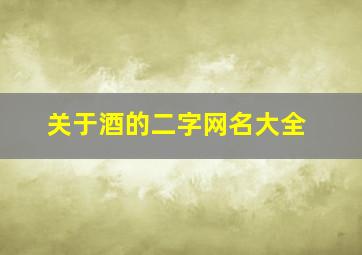 关于酒的二字网名大全